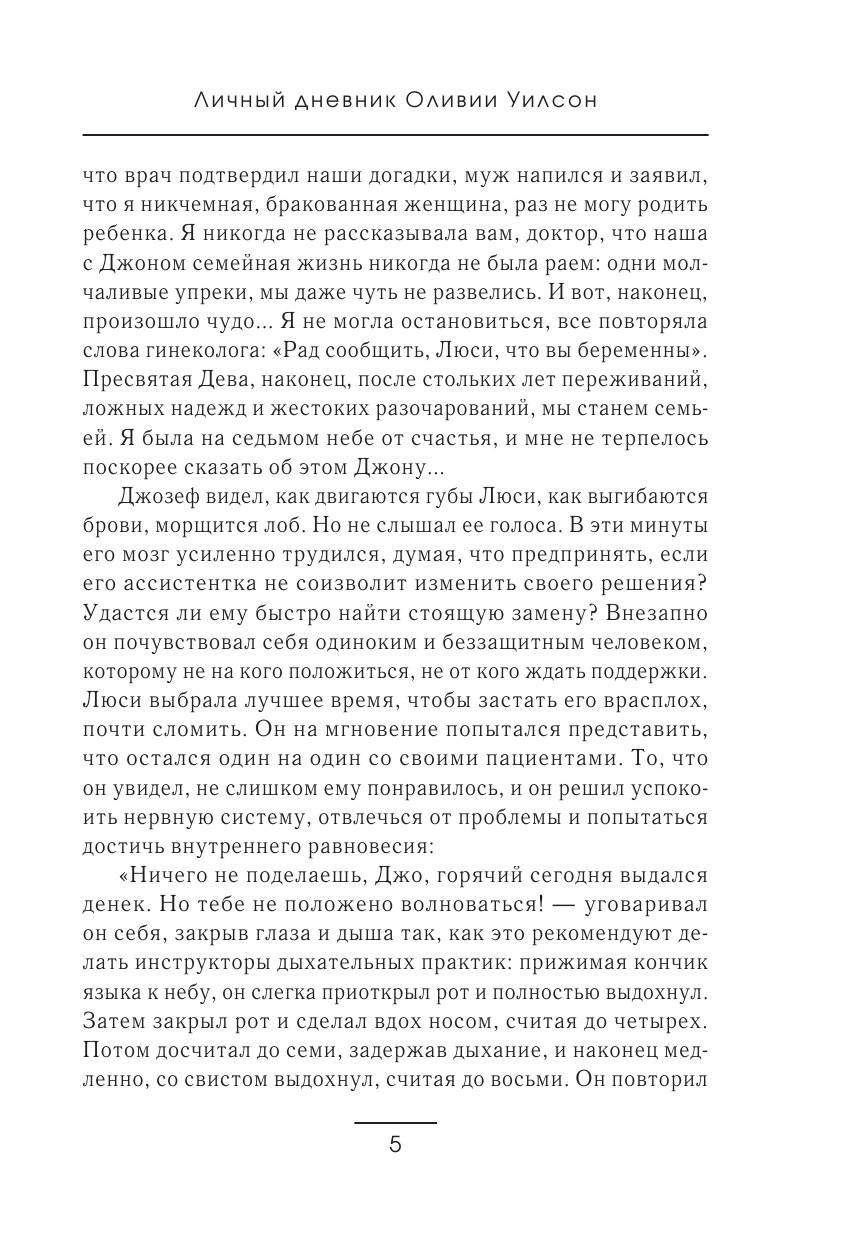 Личный дневник Оливии Уилсон

что врач подтвердил наши догадки, муж напился и заявил, что я никчемная, бракованная женщина, раз не могу родить ребенка. Я никогда не рассказывала вам, доктор, что наша с Джоном семейная жизнь никогда не была раем: одни молчаливые упреки, мы даже чуть не развелись. И вот, наконец, произошло чудо... Я не могла остановиться, все повторяла слова гинеколога: «Рад сообщить, Люси, что вы беременны». Пресвятая Дева, наконец, после стольких лет переживаний, ложных надежд и жестоких разочарований, мы станем семьей. Я была на седьмом небе от счастья, и мне не терпелось поскорее сказать об этом Джону...

Джозеф видел, как двигаются губы Люси, как выгибаются брови, морщится лоб. Но не слышал ее голоса. В эти минуты его мозг усиленно трудился, думая, что предпринять, если его ассистентка не соизволит изменить своего решения? Удастся ли ему быстро найти стоящую замену? Внезапно он почувствовал себя одиноким и беззащитным человеком, которому не на кого положиться, не от кого ждать поддержки. Люси выбрала лучшее время, чтобы застать его врасплох, почти сломить. Он на мгновение попытался представить, что остался один на один со своими пациентами. То, что он увидел, не слишком ему понравилось, и он решил успокоить нервную систему, отвлечься от проблемы и попытаться достичь внутреннего равновесия:

«Ничего не поделаешь, Джо, горячий сегодня выдался денек. Но тебе не положено волноваться! — уговаривал он себя, закрыв глаза и дыша так, как это рекомендуют делать инструкторы дыхательных практик: прижимая кончик языка к небу, он слегка приоткрыл рот и полностью выдохнул. Затем закрыл рот и сделал вдох носом, считая до четырех. Потом досчитал до семи, задержав дыхание, и наконец медленно, со свистом выдохнул, считая до восьми. Он повторил

5